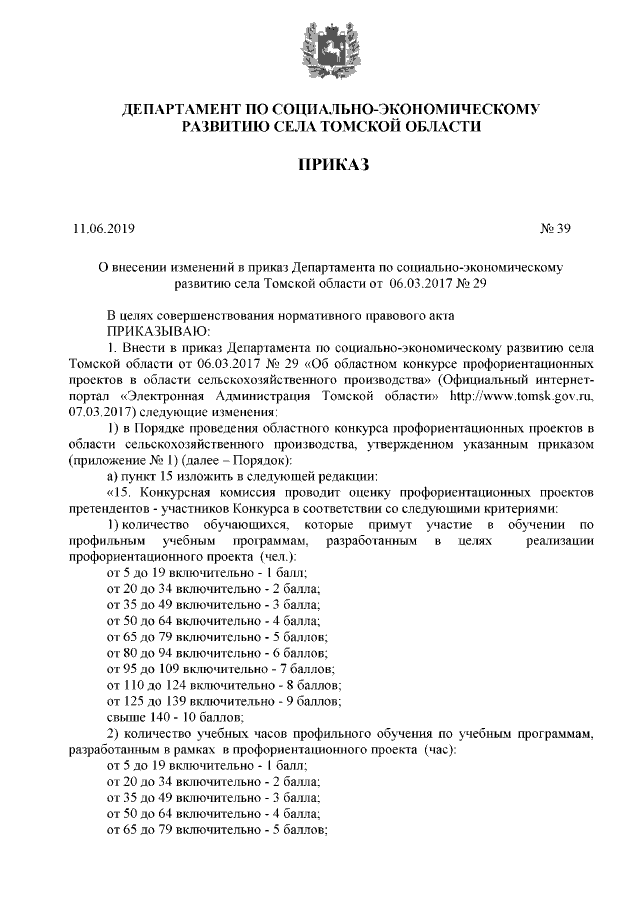 ДЕПАРТАМЕНТ ПО СОЦИАЛЬНО-ЭКОНОМИЧЕСКОМУ РАЗВИТИЮ СЕЛА ТОМСКОЙ ОБЛАСТИ

ПРИКАЗ

11.06.2019 № 39

О внесении изменений в приказ Департамента по социально-экономическому развитию села Томской области от 06.03.2017 № 29

В целях совершенствования нормативного правового акта
ПРИКАЗЫВАЮ:
1. Внести в приказ Департамента по социально-экономическому развитию села Томской области от 06.03.2017 № 29 «Об областном конкурсе профориентационных проектов в области сельскохозяйственного производства» (Официальный интернет-портал «Электронная Администрация Томской области» http://www.tomsk.gov.ru, 07.03.2017) следующие изменения:
1) в Порядке проведения областного конкурса профориентационных проектов в области сельскохозяйственного производства, утвержденном указанным приказом (приложение № 1) (далее – Порядок):
а) пункт 15 изложить в следующей редакции:
«15. Конкурсная комиссия проводит оценку профориентационных проектов претендентов - участников Конкурса в соответствии со следующими критериями:
1) количество обучающихся, которые примут участие в обучении по профильным учебным программам, разработанным в целях реализации профориентационного проекта (чел.):
от 5 до 19 включительно - 1 балл;
от 20 до 34 включительно - 2 балла;
от 35 до 49 включительно - 3 балла;
от 50 до 64 включительно - 4 балла;
от 65 до 79 включительно - 5 баллов;
от 80 до 94 включительно - 6 баллов;
от 95 до 109 включительно - 7 баллов;
от 110 до 124 включительно - 8 баллов;
от 125 до 139 включительно - 9 баллов;
свыше 140 - 10 баллов;
2) количество учебных часов профильного обучения по учебным программам, разработанным в рамках в профориентационного проекта (час):
от 5 до 19 включительно - 1 балл;
от 20 до 34 включительно - 2 балла;
от 35 до 49 включительно - 3 балла;
от 50 до 64 включительно - 4 балла;
от 65 до 79 включительно - 5 баллов;